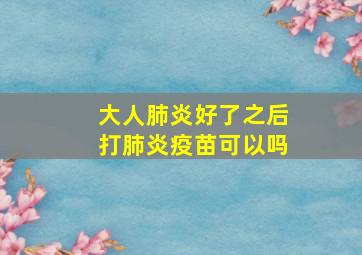 大人肺炎好了之后
打肺炎疫苗可以吗